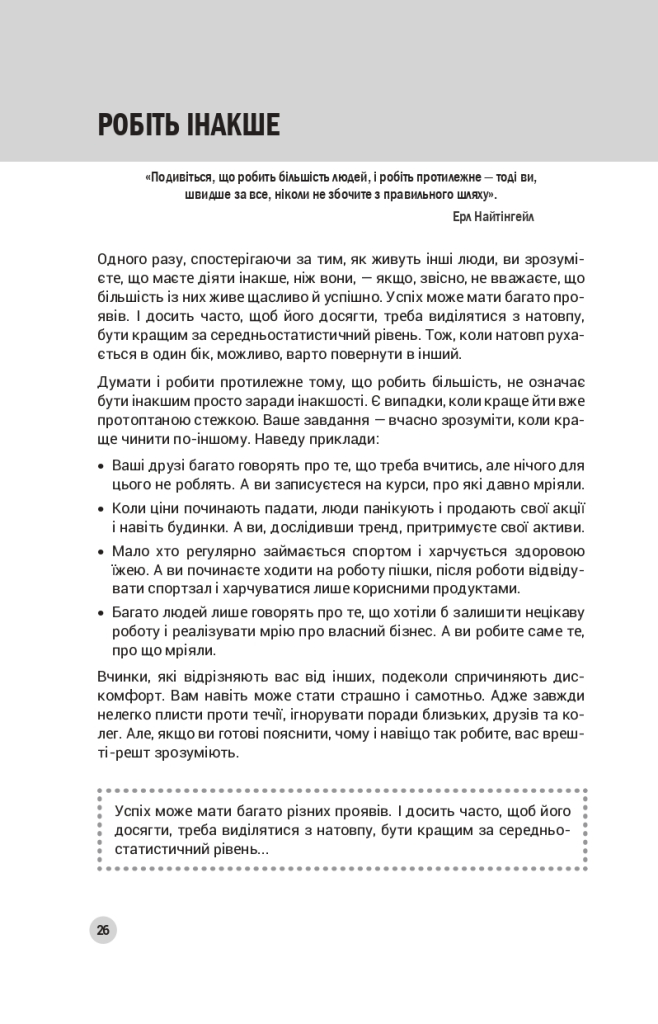 РОБІТЬ ІНАКШЕ

«Подивіться, що робить більшість людей, і робіть протилежне — тоді ви, швидше за все, ніколи не збочите з правильного шляху».

Ерл Найтінгейл

Одного разу, спостерігаючи за тим, як живуть інші люди, ви зрозумієте, що маєте діяти інакше, ніж вони, — якщо, звісно, не вважаєте, що більшість із них живе щасливо й успішно. Успіх може мати багато проявів. І досить часто, щоб його досягти, треба виділятися з натовпу, бути кращим за середньостатистичний рівень. Тож, коли натовп рухається в один бік, можливо, варто повернути в інший.

Думати і робити протилежне тому, що робить більшість, не означає бути інакшим просто заради інакшості. Є випадки, коли краще йти вже протоптаною стежкою. Ваше завдання — вчасно зрозуміти, коли краще чинити по-іншому. Наведу приклади:

• Ваші друзі багато говорять про те, що треба вчитись, але нічого для цього не роблять. А ви записуєтеся на курси, про які давно мріяли.
• Коли ціни починають падати, люди панікують і продають свої акції і навіть будинки. А ви, дослідивши тренд, притримуєте свої активи.
• Мало хто регулярно займається спортом і харчується здоровою їжею. А ви починаєте ходити на роботу пішки, після роботи відвідувати спортзал і харчуватися лише корисними продуктами.
• Багато людей лише говорять про те, що хотіли б залишити нецікаву роботу і реалізувати мрію про власний бізнес. А ви робите саме те, про що мріяли.

Вчинки, які відрізняють вас від інших, подеколи спричиняють дискомфорт. Вам навіть може стати страшно і самотньо. Адже завжди нелегко плисти проти течії, ігнорувати поради близьких, друзів та колег. Але, якщо ви готові пояснити, чому і навіщо так робите, вас врешті-решт зрозуміють.

Успіх може мати багато різних проявів. І досить часто, щоб його досягти, треба виділятися з натовпу, бути кращим за середньостатистичний рівень...

26